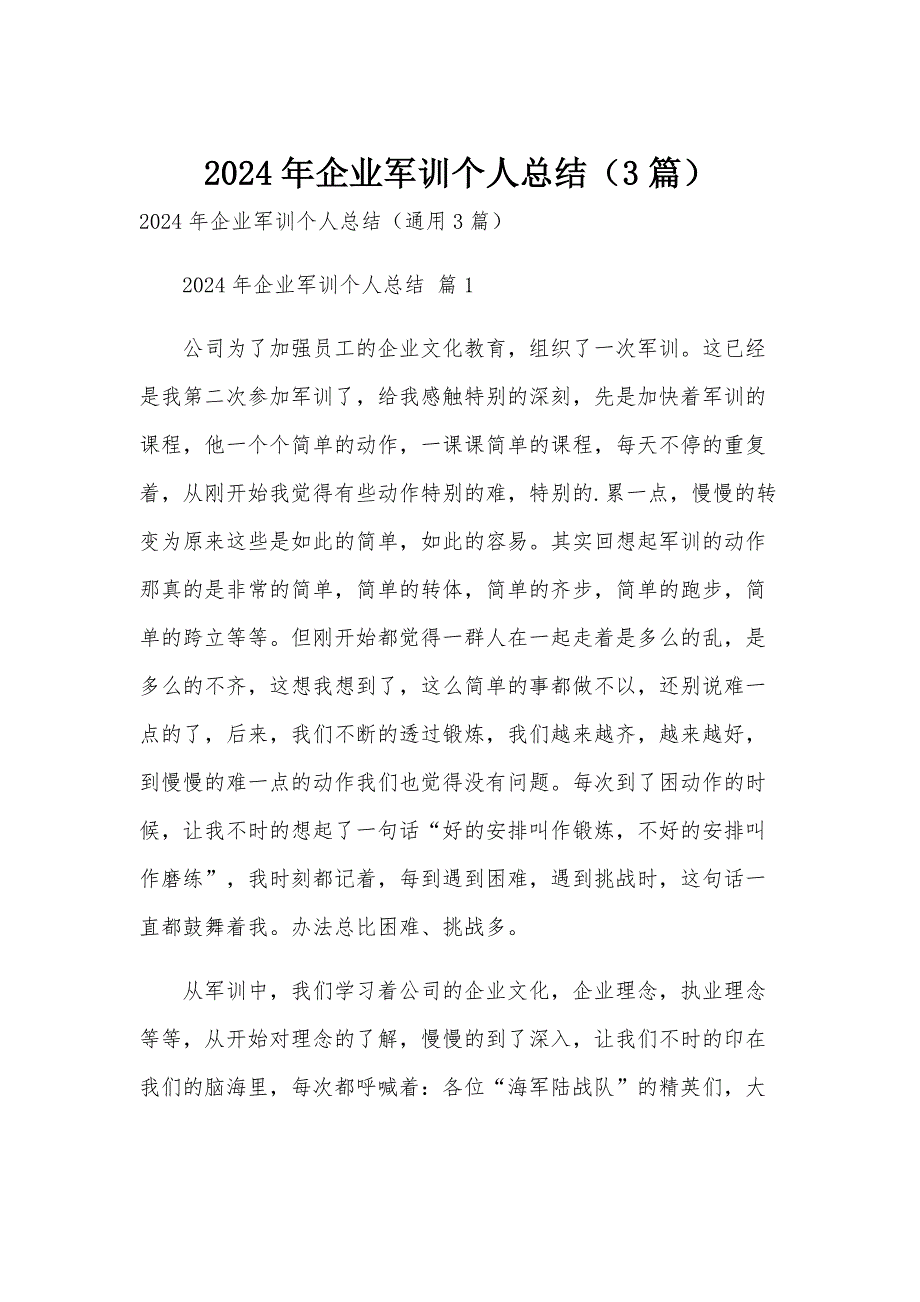 2024年企业军训个人总结（3篇）

2024年企业军训个人总结（通用3篇）

2024年企业军训个人总结 篇1

公司为了加强员工的企业文化教育，组织了一次军训。这已经是我第二次参加军训了，给我感触特别的深刻，先是加快着军训的课程，他一个个简单的动作，一课课简单的课程，每天不停的重复着，从刚开始我觉得有些动作特别的难，特别的.累一点，慢慢的转变为原来这些是如此的简单，如此的容易。其实回想起军训的动作那真的是非常的简单，简单的转体，简单的齐步，简单的跑步，简单的跨立等等。但刚开始都觉得一群人在一起走着是多么的乱，是多么的不齐，这想我想到了，这么简单的事都做不以，还别说难一点的了，后来，我们不断的透过锻炼，我们越来越齐，越来越好，到慢慢的难一点的动作我们也觉得没有问题。每次到了困动作的时候，让我不时的想起了一句话“好的安排叫作锻炼，不好的安排叫作磨练”，我时刻都记着，每到遇到困难，遇到挑战时，这句话一直都鼓舞着我。办法总比困难、挑战多。

从军训中，我们学习着公司的企业文化，企业理念，执业理念等等，从开始对理念的了解，慢慢的到了深入，让我们不时的印在我们的脑海里，每次都呼喊着：各位“海军陆战队”的精英们，大